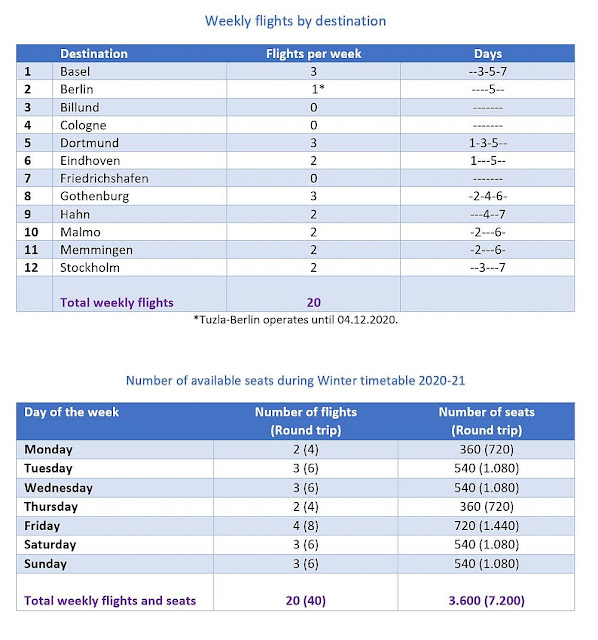 Weekly flights by destination

| | Destination | Flights per week | Days |
|---|---|---|---|
| 1 | Basel | 3 | --3-5-7 |
| 2 | Berlin | 1* | ----5-- |
| 3 | Billund | 0 | ------- |
| 4 | Cologne | 0 | ------- |
| 5 | Dortmund | 3 | 1-3-5-- |
| 6 | Eindhoven | 2 | 1---5-- |
| 7 | Friedrichshafen | 0 | ------- |
| 8 | Gothenburg | 3 | -2-4-6- |
| 9 | Hahn | 2 | ---4--7 |
| 10 | Malmo | 2 | -2---6- |
| 11 | Memmingen | 2 | -2---6- |
| 12 | Stockholm | 2 | --3---7 |
| | Total weekly flights | 20 | |

*Tuzla-Berlin operates until 04.12.2020.

Number of available seats during Winter timetable 2020-21

| Day of the week | Number of flights (Round trip) | Number of seats (Round trip) |
|---|---|---|
| Monday | 2 (4) | 360 (720) |
| Tuesday | 3 (6) | 540 (1.080) |
| Wednesday | 3 (6) | 540 (1.080) |
| Thursday | 2 (4) | 360 (720) |
| Friday | 4 (8) | 720 (1.440) |
| Saturday | 3 (6) | 540 (1.080) |
| Sunday | 3 (6) | 540 (1.080) |
| Total weekly flights and seats | 20 (40) | 3.600 (7.200) |